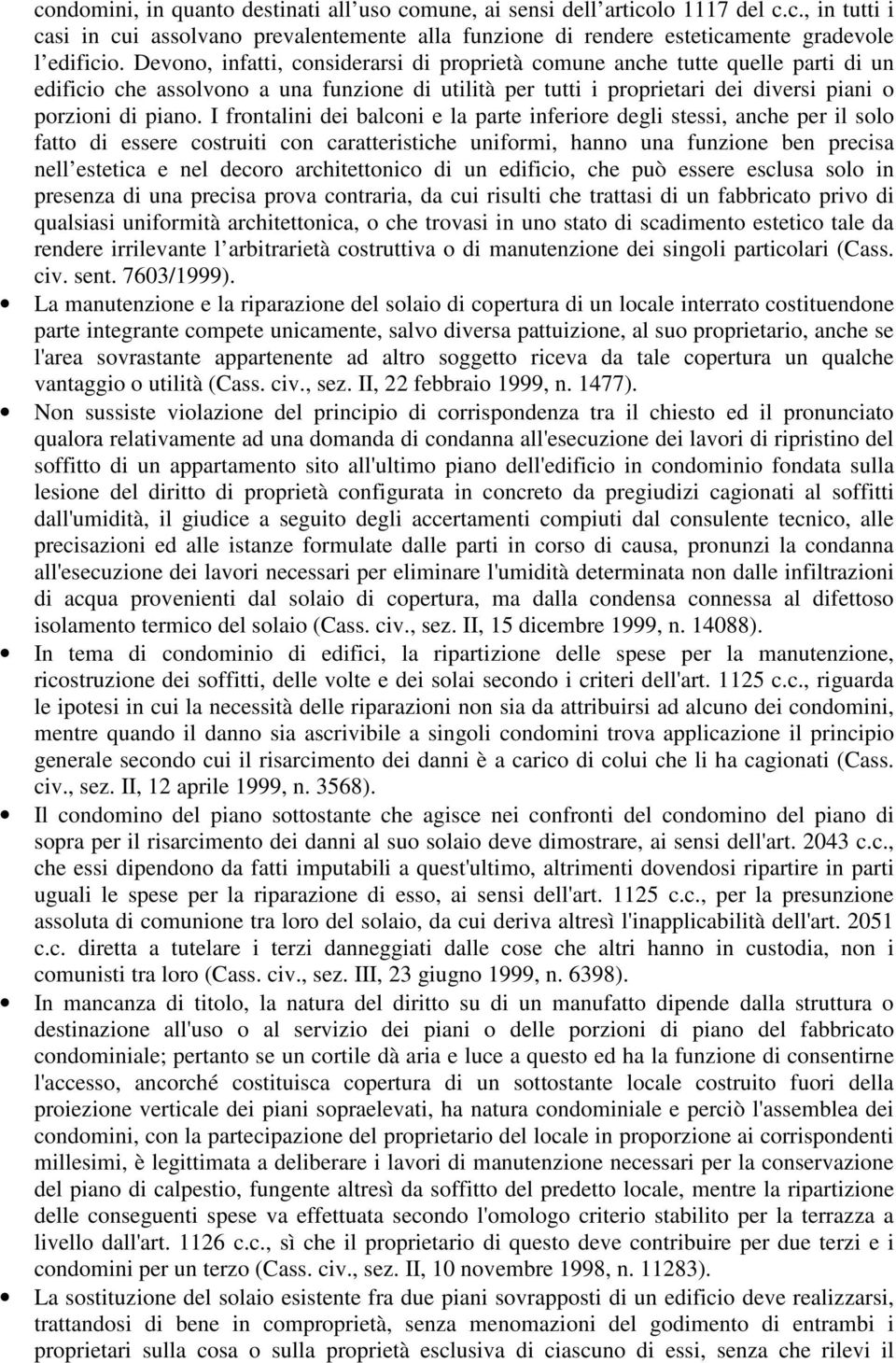 condomini, in quanto destinati all’uso comune, ai sensi dell’articolo 1117 del c.c., in tutti i casi in cui assolvano prevalentemente alla funzione di rendere esteticamente gradevole l’edificio. Devono, infatti, considerarsi di proprietà comune anche tutte quelle parti di un edificio che assolvono a una funzione di utilità per tutti i proprietari dei diversi piani o porzioni di piano. I frontalini dei balconi e la parte inferiore degli stessi, anche per il solo fatto di essere costruiti con caratteristiche uniformi, hanno una funzione ben precisa nell’estetica e nel decoro architettonico di un edificio, che può essere esclusa solo in presenza di una precisa prova contraria, da cui risulti che trattasi di un fabbricato privo di qualsiasi uniformità architettonica, o che trovasi in uno stato di scadimento estetico tale da rendere irrilevante l’arbitrarietà costruttiva o di manutenzione dei singoli particolari (Cass. civ. sent. 7603/1999).

• La manutenzione e la riparazione del solaio di copertura di un locale interrato costituendone parte integrante compete unicamente, salvo diversa pattuizione, al suo proprietario, anche se l'area sovrastante appartenente ad altro soggetto riceva da tale copertura un qualche vantaggio o utilità (Cass. civ., sez. II, 22 febbraio 1999, n. 1477).

• Non sussiste violazione del principio di corrispondenza tra il chiesto ed il pronunciato qualora relativamente ad una domanda di condanna all'esecuzione dei lavori di ripristino del soffitto di un appartamento sito all'ultimo piano dell'edificio in condominio fondata sulla lesione del diritto di proprietà configurata in concreto da pregiudizi cagionati al soffitti dall'umidità, il giudice a seguito degli accertamenti compiuti dal consulente tecnico, alle precisazioni ed alle istanze formulate dalle parti in corso di causa, pronunzi la condanna all'esecuzione dei lavori necessari per eliminare l'umidità determinata non dalle infiltrazioni di acqua provenienti dal solaio di copertura, ma dalla condensa connessa al difettoso isolamento termico del solaio (Cass. civ., sez. II, 15 dicembre 1999, n. 14088).

• In tema di condominio di edifici, la ripartizione delle spese per la manutenzione, ricostruzione dei soffitti, delle volte e dei solai secondo i criteri dell'art. 1125 c.c., riguarda le ipotesi in cui la necessità delle riparazioni non sia da attribuirsi ad alcuno dei condomini, mentre quando il danno sia ascrivibile a singoli condomini trova applicazione il principio generale secondo cui il risarcimento dei danni è a carico di colui che li ha cagionati (Cass. civ., sez. II, 12 aprile 1999, n. 3568).

• Il condomino del piano sottostante che agisce nei confronti del condomino del piano di sopra per il risarcimento dei danni al suo solaio deve dimostrare, ai sensi dell'art. 2043 c.c., che essi dipendono da fatti imputabili a quest'ultimo, altrimenti dovendosi ripartire in parti uguali le spese per la riparazione di esso, ai sensi dell'art. 1125 c.c., per la presunzione assoluta di comunione tra loro del solaio, da cui deriva altresì l'inapplicabilità dell'art. 2051 c.c. diretta a tutelare i terzi danneggiati dalle cose che altri hanno in custodia, non i comunisti tra loro (Cass. civ., sez. III, 23 giugno 1999, n. 6398).

• In mancanza di titolo, la natura del diritto su di un manufatto dipende dalla struttura o destinazione all'uso o al servizio dei piani o delle porzioni di piano del fabbricato condominiale; pertanto se un cortile dà aria e luce a questo ed ha la funzione di consentirne l'accesso, ancorché costituisca copertura di un sottostante locale costruito fuori della proiezione verticale dei piani sopraelevati, ha natura condominiale e perciò l'assemblea dei condomini, con la partecipazione del proprietario del locale in proporzione ai corrispondenti millesimi, è legittimata a deliberare i lavori di manutenzione necessari per la conservazione del piano di calpestio, fungente altresì da soffitto del predetto locale, mentre la ripartizione delle conseguenti spese va effettuata secondo l'omologo criterio stabilito per la terrazza a livello dall'art. 1126 c.c., sì che il proprietario di questo deve contribuire per due terzi e i condomini per un terzo (Cass. civ., sez. II, 10 novembre 1998, n. 11283).

• La sostituzione del solaio esistente fra due piani sovrapposti di un edificio deve realizzarsi, trattandosi di bene in comproprietà, senza menomazioni del godimento di entrambi i proprietari sulla cosa o sulla proprietà esclusiva di ciascuno di essi, senza che rilevi il